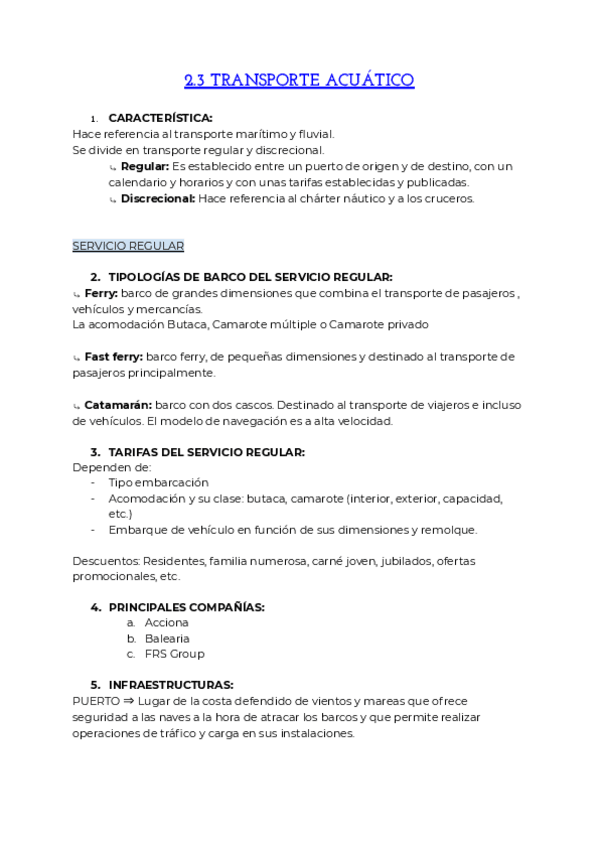 2.3 TRANSPORTE ACUÁTICO

1. CARACTERÍSTICA:
Hace referencia al transporte marítimo y fluvial.
Se divide en transporte regular y discrecional.
↳ Regular: Es establecido entre un puerto de origen y de destino, con un calendario y horarios y con unas tarifas establecidas y publicadas.
↳ Discrecional: Hace referencia al chárter náutico y a los cruceros.

SERVICIO REGULAR

2. TIPOLOGÍAS DE BARCO DEL SERVICIO REGULAR:
↳ Ferry: barco de grandes dimensiones que combina el transporte de pasajeros , vehículos y mercancías.
La acomodación Butaca, Camarote múltiple o Camarote privado

↳ Fast ferry: barco ferry, de pequeñas dimensiones y destinado al transporte de pasajeros principalmente.

↳ Catamarán: barco con dos cascos. Destinado al transporte de viajeros e incluso de vehículos. El modelo de navegación es a alta velocidad.

3. TARIFAS DEL SERVICIO REGULAR:
Dependen de:
- Tipo embarcación
- Acomodación y su clase: butaca, camarote (interior, exterior, capacidad, etc.)
- Embarque de vehículo en función de sus dimensiones y remolque.

Descuentos: Residentes, familia numerosa, carné joven, jubilados, ofertas promocionales, etc.

4. PRINCIPALES COMPAÑÍAS:
a. Acciona
b. Balearia
c. FRS Group

5. INFRAESTRUCTURAS:
PUERTO ⇒ Lugar de la costa defendido de vientos y mareas que ofrece seguridad a las naves a la hora de atracar los barcos y que permite realizar operaciones de tráfico y carga en sus instalaciones.